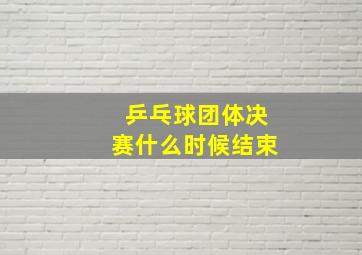 乒乓球团体决赛什么时候结束